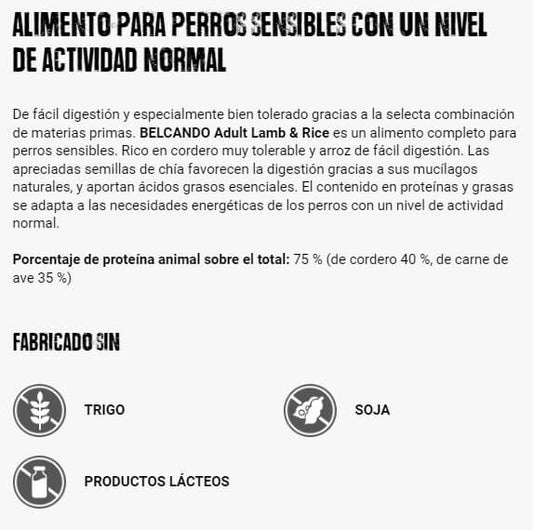 ALIMENTO PARA PERROS SENSIBLES CON UN NIVEL DE ACTIVIDAD NORMAL

De fácil digestión y especialmente bien tolerado gracias a la selecta combinación de materias primas. BELCANDO Adult Lamb & Rice es un alimento completo para perros sensibles. Rico en cordero muy tolerable y arroz de fácil digestión. Las apreciadas semillas de chía favorecen la digestión gracias a sus mucílagos naturales, y aportan ácidos grasos esenciales. El contenido en proteínas y grasas se adapta a las necesidades energéticas de los perros con un nivel de actividad normal.

Porcentaje de proteína animal sobre el total: 75 % (de cordero 40 %, de carne de ave 35 %)

FABRICADO SIN

TRIGO

SOJA

PRODUCTOS LÁCTEOS